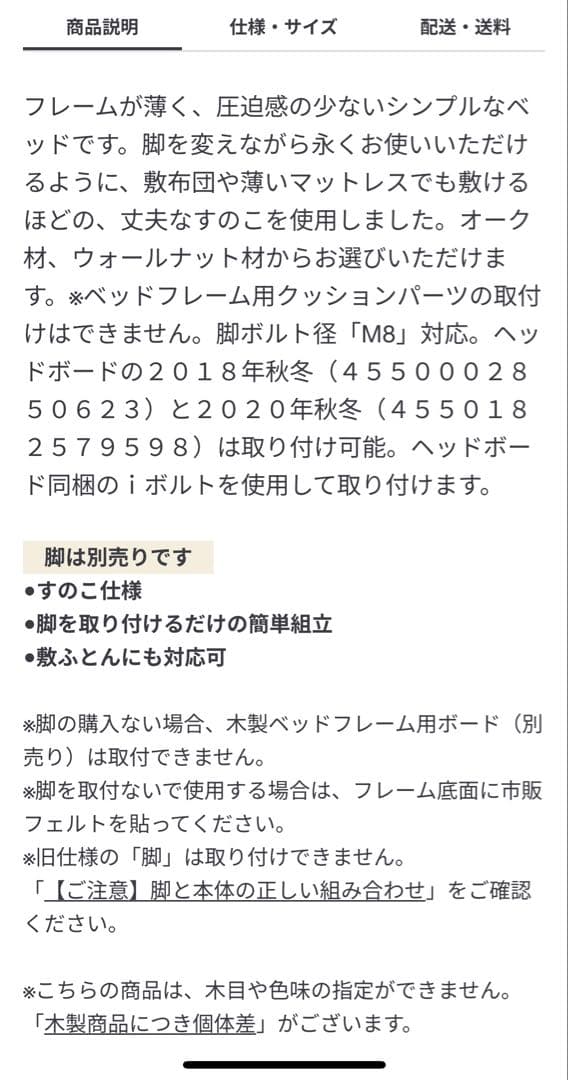 商品説明　仕様・サイズ　配送・送料

フレームが薄く、圧迫感の少ないシンプルなベッドです。脚を変えながら永くお使いいただけるように、敷布団や薄いマットレスでも敷けるほどの、丈夫なすのこを使用しました。オーク材、ウォールナット材からお選びいただけます。※ベッドフレーム用クッションパーツの取付けはできません。脚ボルト径「M8」対応。ヘッドボードの２０１８年秋冬（４５５０００２８５０６２３）と２０２０年秋冬（４５５０１８２５７９５９８）は取り付け可能。ヘッドボード同梱のｉボルトを使用して取り付けます。

脚は別売りです
●すのこ仕様
●脚を取り付けるだけの簡単組立
●敷ふとんにも対応可

※脚の購入ない場合、木製ベッドフレーム用ボード（別売り）は取付できません。
※脚を取付ないで使用する場合は、フレーム底面に市販フェルトを貼ってください。
※旧仕様の「脚」は取り付けできません。
「【ご注意】脚と本体の正しい組み合わせ」をご確認ください。

※こちらの商品は、木目や色味の指定ができません。
「木製商品につき個体差」がございます。